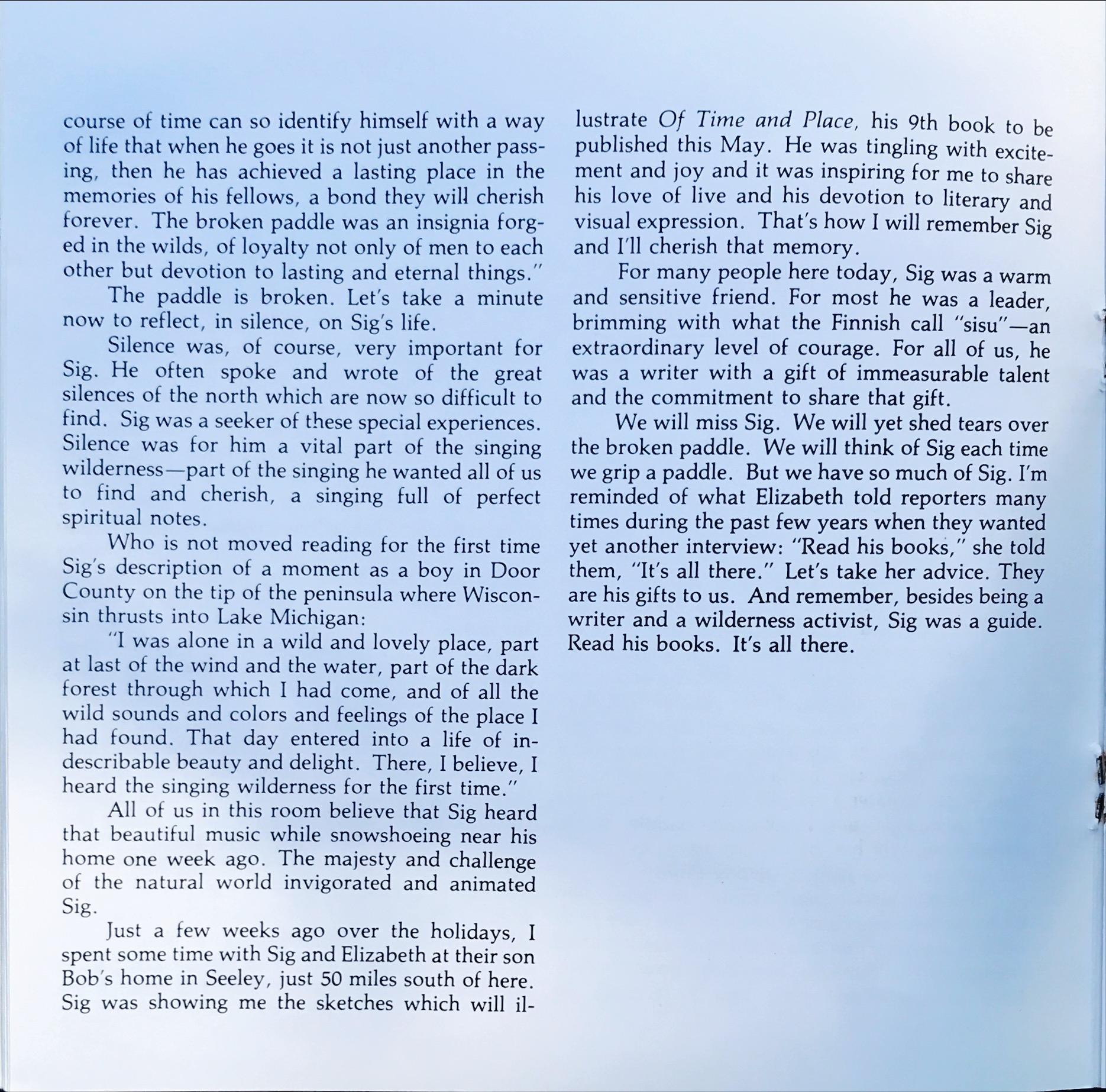 course of time can so identify himself with a way of life that when he goes it is not just another passing, then he has achieved a lasting place in the memories of his fellows, a bond they will cherish forever. The broken paddle was an insignia forged in the wilds, of loyalty not only of men to each other but devotion to lasting and eternal things."

The paddle is broken. Let's take a minute now to reflect, in silence, on Sig's life.

Silence was, of course, very important for Sig. He often spoke and wrote of the great silences of the north which are now so difficult to find. Sig was a seeker of these special experiences. Silence was for him a vital part of the singing wilderness—part of the singing he wanted all of us to find and cherish, a singing full of perfect spiritual notes.

Who is not moved reading for the first time Sig's description of a moment as a boy in Door County on the tip of the peninsula where Wisconsin thrusts into Lake Michigan:

"I was alone in a wild and lovely place, part at last of the wind and the water, part of the dark forest through which I had come, and of all the wild sounds and colors and feelings of the place I had found. That day entered into a life of indescribable beauty and delight. There, I believe, I heard the singing wilderness for the first time."

All of us in this room believe that Sig heard that beautiful music while snowshoeing near his home one week ago. The majesty and challenge of the natural world invigorated and animated Sig.

Just a few weeks ago over the holidays, I spent some time with Sig and Elizabeth at their son Bob's home in Seeley, just 50 miles south of here. Sig was showing me the sketches which will illustrate Of Time and Place, his 9th book to be published this May. He was tingling with excitement and joy and it was inspiring for me to share his love of live and his devotion to literary and visual expression. That's how I will remember Sig and I'll cherish that memory.

For many people here today, Sig was a warm and sensitive friend. For most he was a leader, brimming with what the Finnish call "sisu"—an extraordinary level of courage. For all of us, he was a writer with a gift of immeasurable talent and the commitment to share that gift.

We will miss Sig. We will yet shed tears over the broken paddle. We will think of Sig each time we grip a paddle. But we have so much of Sig. I'm reminded of what Elizabeth told reporters many times during the past few years when they wanted yet another interview: "Read his books," she told them, "It's all there." Let's take her advice. They are his gifts to us. And remember, besides being a writer and a wilderness activist, Sig was a guide. Read his books. It's all there.